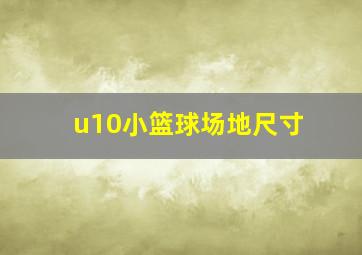 u10小篮球场地尺寸